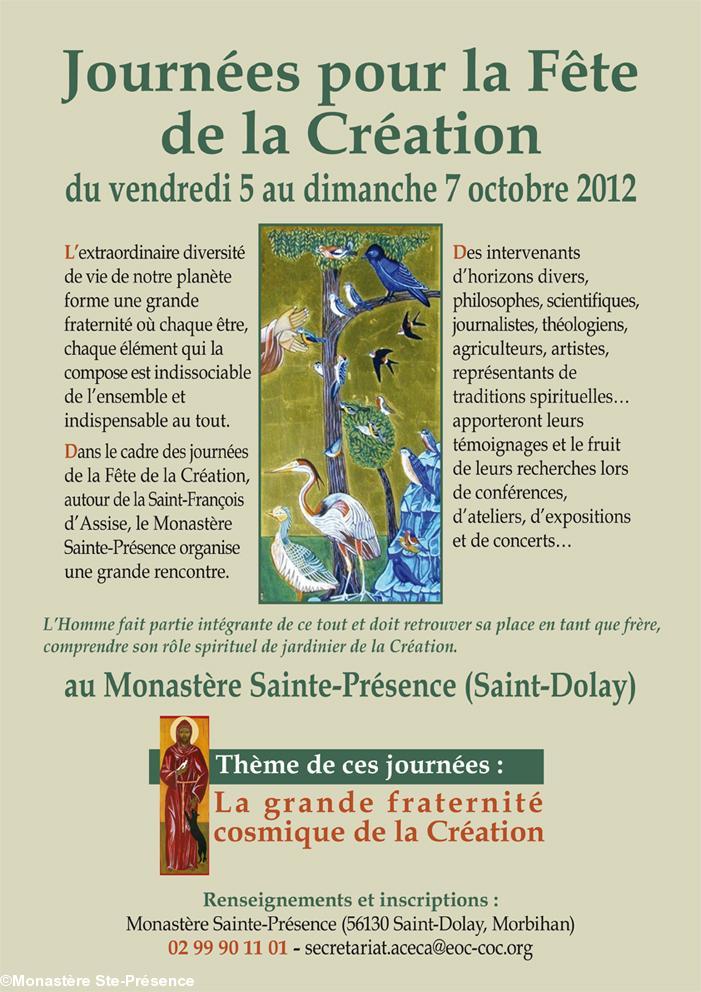 Journées pour la Fête de la Création

du vendredi 5 au dimanche 7 octobre 2012

L'extraordinaire diversité de vie de notre planète forme une grande fraternité où chaque être, chaque élément qui la compose est indissociable de l'ensemble et indispensable au tout.

Dans le cadre des journées de la Fête de la Création, autour de la Saint-François d'Assise, le Monastère Sainte-Présence organise une grande rencontre.

Des intervenants d'horizons divers, philosophes, scientifiques, journalistes, théologiens, agriculteurs, artistes, représentants de traditions spirituelles… apporteront leurs témoignages et le fruit de leurs recherches lors de conférences, d'ateliers, d'expositions et de concerts…

L'Homme fait partie intégrante de ce tout et doit retrouver sa place en tant que frère, comprendre son rôle spirituel de jardinier de la Création.

au Monastère Sainte-Présence (Saint-Dolay)

Thème de ces journées :
La grande fraternité cosmique de la Création

Renseignements et inscriptions :
Monastère Sainte-Présence (56130 Saint-Dolay, Morbihan)
02 99 90 11 01 - secretariat.aceca@eoc-coc.org

©Monastère Ste-Présence